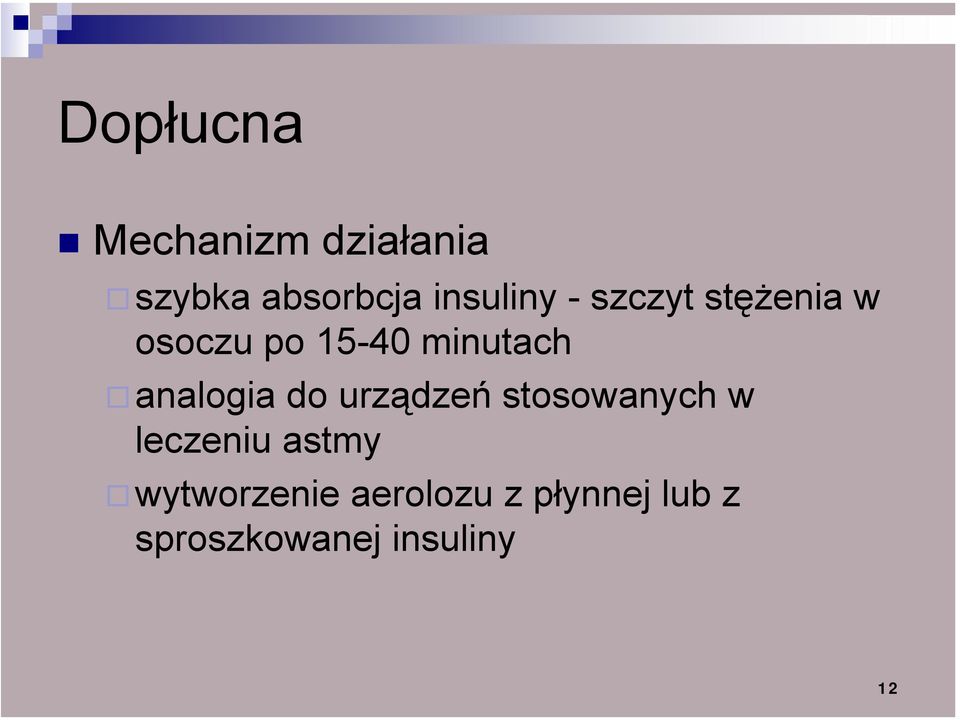 Dopłucna

Mechanizm działania

szybka absorbcja insuliny - szczyt stężenia w osoczu po 15-40 minutach

analogia do urządzeń stosowanych w leczeniu astmy

wytworzenie aerolozu z płynnej lub z sproszkowanej insuliny

12